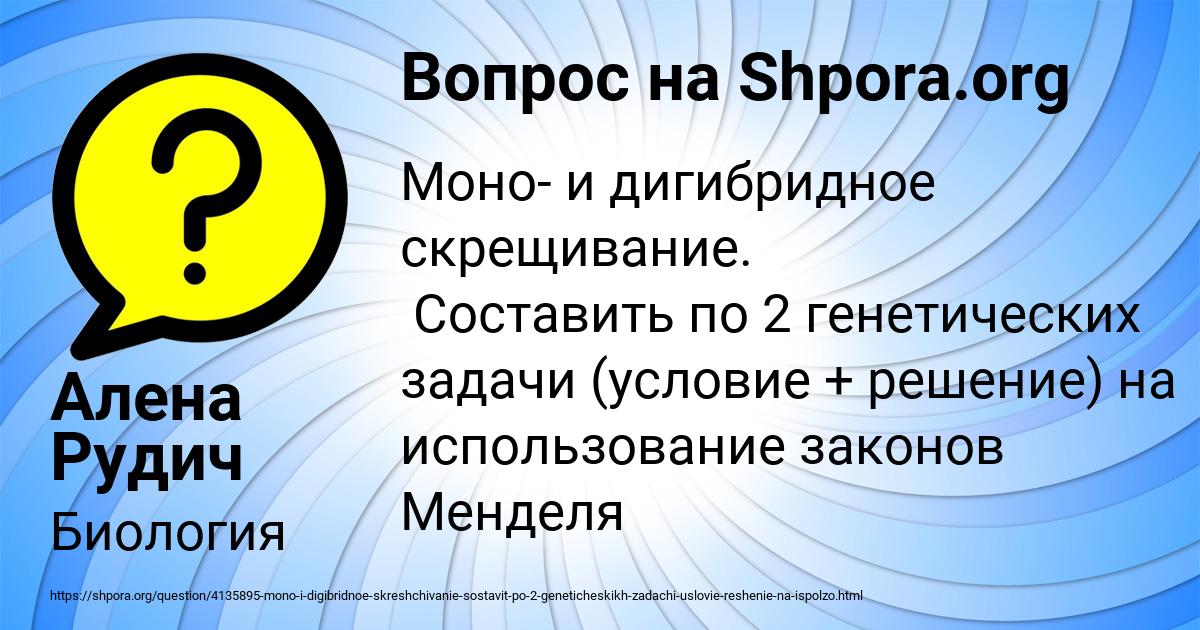 Вопрос на Shpora.org

Моно- и дигибридное скрещивание.
Составить по 2 генетических задачи (условие + решение) на использование законов Менделя

Алена Рудич

Биология

https://shpora.org/question/4135895-mono-i-digibridnoe-skreshchivanie-sostavit-po-2-geneticheskikh-zadachi-uslovie-reshenie-na-ispolzo.html